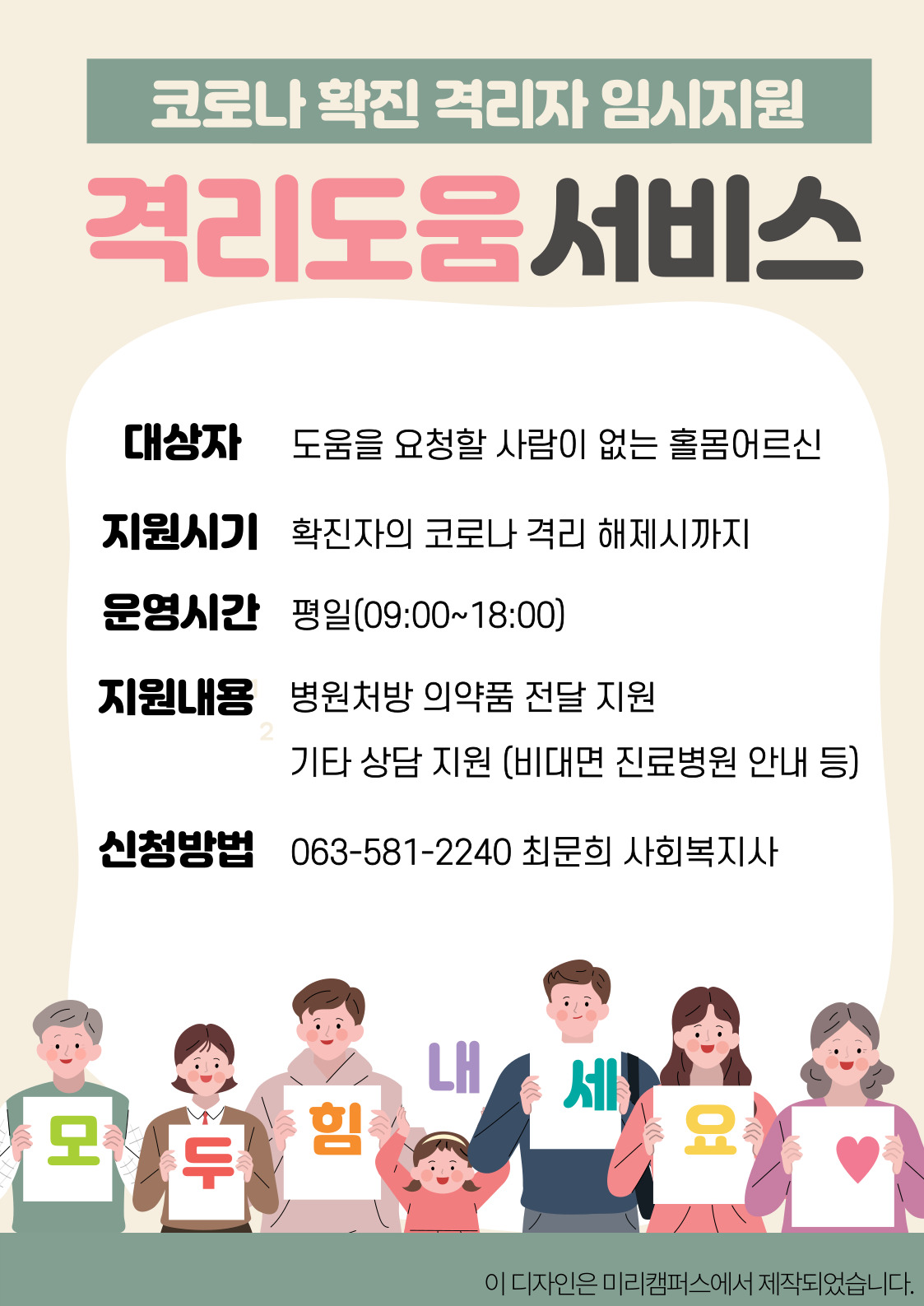 코로나 확진 격리자 임시지원

격리도움서비스

대상자 도움을 요청할 사람이 없는 홀몸어르신

지원시기 확진자의 코로나 격리 해제시까지

운영시간 평일(09:00~18:00)

지원내용 병원처방 의약품 전달 지원
기타 상담 지원 (비대면 진료병원 안내 등)

신청방법 063-581-2240 최문희 사회복지사

모 두 힘 내 세 요

이 디자인은 미리캠퍼스에서 제작되었습니다.